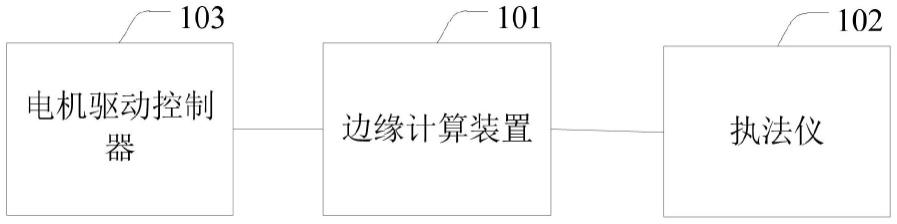 103

电机驱动控制器

101

边缘计算装置

102

执法仪